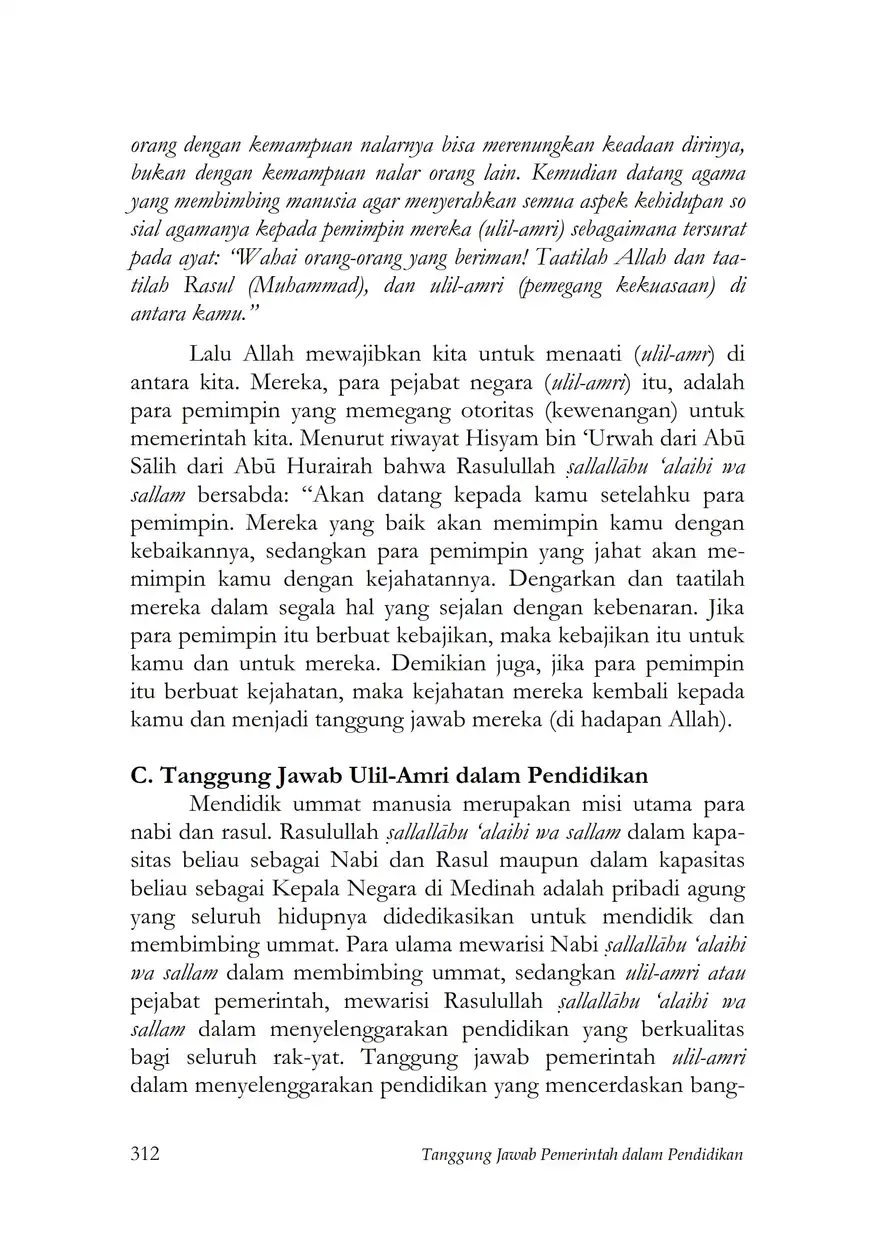 orang dengan kemampuan nalarnya bisa merenungkan keadaan dirinya, bukan dengan kemampuan nalar orang lain. Kemudian datang agama yang membimbing manusia agar menyerahkan semua aspek kehidupan so sial agamanya kepada pemimpin mereka (ulil-amri) sebagaimana tersurat pada ayat: "Wahai orang-orang yang beriman! Taatilah Allah dan taatilah Rasul (Muhammad), dan ulil-amri (pemegang kekuasaan) di antara kamu."

Lalu Allah mewajibkan kita untuk menaati (ulil-amr) di antara kita. Mereka, para pejabat negara (ulil-amri) itu, adalah para pemimpin yang memegang otoritas (kewenangan) untuk memerintah kita. Menurut riwayat Hisyam bin 'Urwah dari Abū Sālih dari Abū Hurairah bahwa Rasulullah ṣallallāhu 'alaihi wa sallam bersabda: "Akan datang kepada kamu setelahku para pemimpin. Mereka yang baik akan memimpin kamu dengan kebaikannya, sedangkan para pemimpin yang jahat akan memimpin kamu dengan kejahatannya. Dengarkan dan taatilah mereka dalam segala hal yang sejalan dengan kebenaran. Jika para pemimpin itu berbuat kebajikan, maka kebajikan itu untuk kamu dan untuk mereka. Demikian juga, jika para pemimpin itu berbuat kejahatan, maka kejahatan mereka kembali kepada kamu dan menjadi tanggung jawab mereka (di hadapan Allah).

C. Tanggung Jawab Ulil-Amri dalam Pendidikan

Mendidik ummat manusia merupakan misi utama para nabi dan rasul. Rasulullah ṣallallāhu 'alaihi wa sallam dalam kapasitas beliau sebagai Nabi dan Rasul maupun dalam kapasitas beliau sebagai Kepala Negara di Medinah adalah pribadi agung yang seluruh hidupnya didedikasikan untuk mendidik dan membimbing ummat. Para ulama mewarisi Nabi ṣallallāhu 'alaihi wa sallam dalam membimbing ummat, sedangkan ulil-amri atau pejabat pemerintah, mewarisi Rasulullah ṣallallāhu 'alaihi wa sallam dalam menyelenggarakan pendidikan yang berkualitas bagi seluruh rak-yat. Tanggung jawab pemerintah ulil-amri dalam menyelenggarakan pendidikan yang mencerdaskan bang-

312 Tanggung Jawab Pemerintah dalam Pendidikan